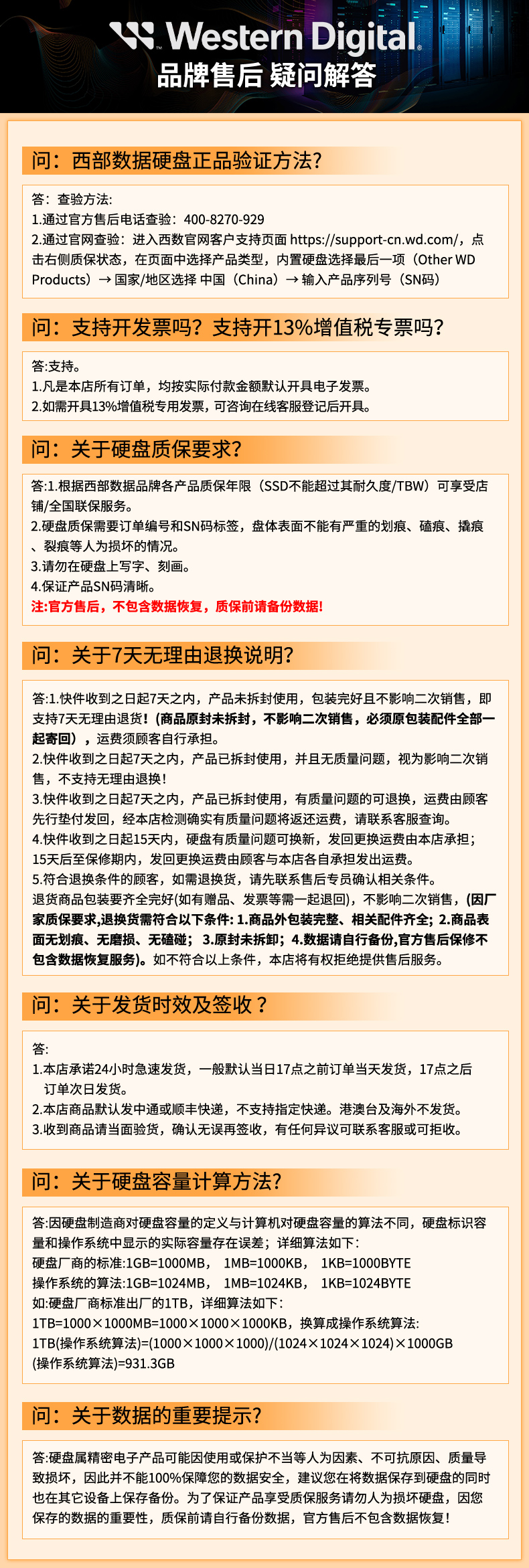 Western Digital.
品牌售后 疑问解答

问：西部数据硬盘正品验证方法?

答：查验方法:
1.通过官方售后电话查验：400-8270-929
2.通过官网查验：进入西数官网客户支持页面 https://support-cn.wd.com/，点击右侧质保状态，在页面中选择产品类型，内置硬盘选择最后一项（Other WD Products）→ 国家/地区选择 中国（China）→ 输入产品序列号（SN码）

问：支持开发票吗？支持开13%增值税专票吗?

答:支持。
1.凡是本店所有订单，均按实际付款金额默认开具电子发票。
2.如需开具13%增值税专用发票，可咨询在线客服登记后开具。

问：关于硬盘质保要求?

答:1.根据西部数据品牌各产品质保年限（SSD不能超过其耐久度/TBW）可享受店铺/全国联保服务。
2.硬盘质保需要订单编号和SN码标签，盘体表面不能有严重的划痕、磕痕、撬痕、裂痕等人为损坏的情况。
3.请勿在硬盘上写字、刻画。
4.保证产品SN码清晰。
注:官方售后，不包含数据恢复，质保前请备份数据!

问：关于7天无理由退换说明?

答:1.快件收到之日起7天之内，产品未拆封使用，包装完好且不影响二次销售，即支持7天无理由退货！(商品原封未拆封，不影响二次销售，必须原包装配件全部一起寄回），运费须顾客自行承担。
2.快件收到之日起7天之内，产品已拆封使用，并且无质量问题，视为影响二次销售，不支持无理由退换!
3.快件收到之日起7天之内，产品已拆封使用，有质量问题的可退换，运费由顾客先行垫付发回，经本店检测确实有质量问题将返还运费，请联系客服查询。
4.快件收到之日起15天内，硬盘有质量问题可换新，发回更换运费由本店承担；15天后至保修期内，发回更换运费由顾客与本店各自承担发出运费。
5.符合退换条件的顾客，如需退换货，请先联系售后专员确认相关条件。
退货商品包装要齐全完好(如有赠品、发票等需一起退回)，不影响二次销售，(因厂家质保要求,退换货需符合以下条件: 1.商品外包装完整、相关配件齐全; 2.商品表面无划痕、无磨损、无磕碰; 3.原封未拆卸; 4.数据请自行备份,官方售后保修不包含数据恢复服务)。如不符合以上条件，本店将有权拒绝提供售后服务。

问：关于发货时效及签收？

答:
1.本店承诺24小时急速发货，一般默认当日17点之前订单当天发货，17点之后订单次日发货。
2.本店商品默认发中通或顺丰快递，不支持指定快递。港澳台及海外不发货。
3.收到商品请当面验货，确认无误再签收，有任何异议可联系客服或可拒收。

问：关于硬盘容量计算方法?

答:因硬盘制造商对硬盘容量的定义与计算机对硬盘容量的算法不同，硬盘标识容量和操作系统中显示的实际容量存在误差；详细算法如下:
硬盘厂商的标准:1GB=1000MB， 1MB=1000KB， 1KB=1000BYTE
操作系统的算法:1GB=1024MB， 1MB=1024KB， 1KB=1024BYTE
如:硬盘厂商标准出厂的1TB，详细算法如下:
1TB=1000×1000MB=1000×1000×1000KB，换算成操作系统算法:
1TB(操作系统算法)=(1000×1000×1000)/(1024×1024×1024)×1000GB
(操作系统算法)=931.3GB

问：关于数据的重要提示?

答:硬盘属精密电子产品可能因使用或保护不当等人为因素、不可抗原因、质量导致损坏，因此并不能100%保障您的数据安全，建议您在将数据保存到硬盘的同时也在其它设备上保存备份。为了保证产品享受质保服务请勿人为损坏硬盘，因您保存的数据的重要性，质保前请自行备份数据，官方售后不包含数据恢复!